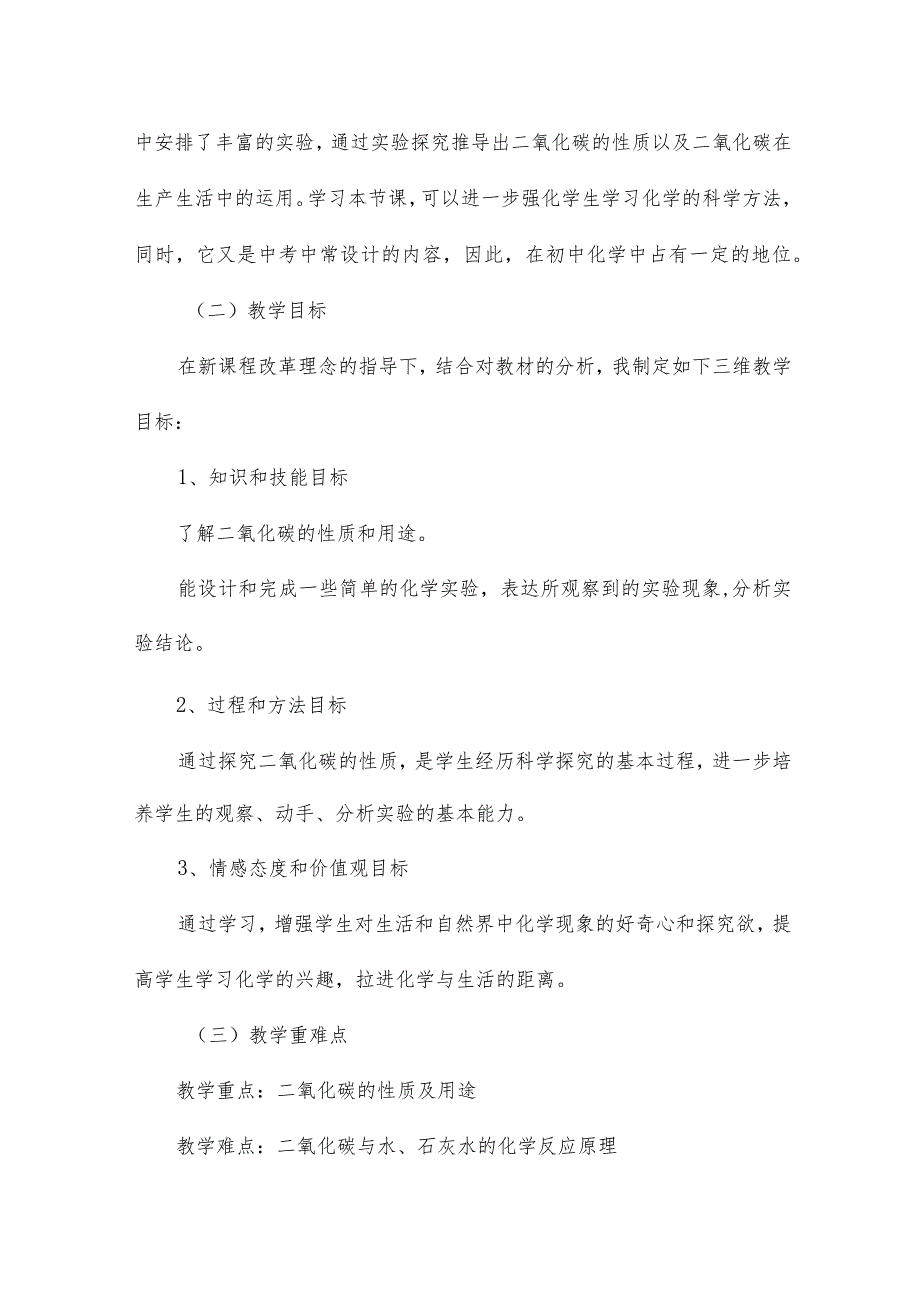 中安排了丰富的实验，通过实验探究推导出二氧化碳的性质以及二氧化碳在生产生活中的运用。学习本节课，可以进一步强化学生学习化学的科学方法，同时，它又是中考中常设计的内容，因此，在初中化学中占有一定的地位。

（二）教学目标

在新课程改革理念的指导下，结合对教材的分析，我制定如下三维教学目标：

1、知识和技能目标

了解二氧化碳的性质和用途。

能设计和完成一些简单的化学实验，表达所观察到的实验现象,分析实验结论。

2、过程和方法目标

通过探究二氧化碳的性质，是学生经历科学探究的基本过程，进一步培养学生的观察、动手、分析实验的基本能力。

3、情感态度和价值观目标

通过学习，增强学生对生活和自然界中化学现象的好奇心和探究欲，提高学生学习化学的兴趣，拉进化学与生活的距离。

（三）教学重难点

教学重点：二氧化碳的性质及用途

教学难点：二氧化碳与水、石灰水的化学反应原理